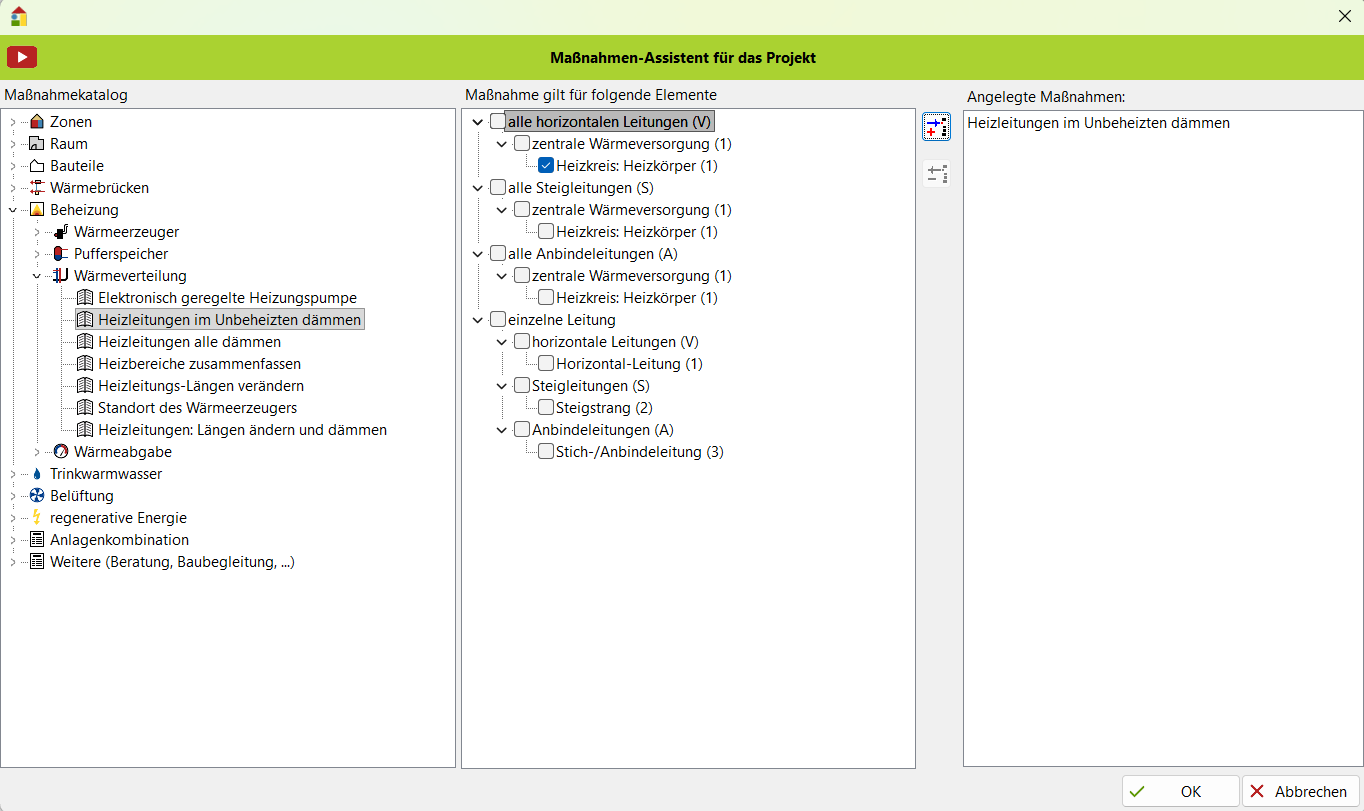 Maßnahmen-Assistent für das Projekt

Maßnahmekatalog

Zonen
Raum
Bauteile
Wärmebrücken
Beheizung
Wärmeerzeuger
Pufferspeicher
Wärmeverteilung
Elektronisch geregelte Heizungspumpe
Heizleitungen im Unbeheizten dämmen
Heizleitungen alle dämmen
Heizbereiche zusammenfassen
Heizleitungs-Längen verändern
Standort des Wärmeerzeugers
Heizleitungen: Längen ändern und dämmen
Wärmeabgabe
Trinkwarmwasser
Belüftung
regenerative Energie
Anlagenkombination
Weitere (Beratung, Baubegleitung, ...)

Maßnahme gilt für folgende Elemente

alle horizontalen Leitungen (V)
zentrale Wärmeversorgung (1)
Heizkreis: Heizkörper (1)
alle Steigleitungen (S)
zentrale Wärmeversorgung (1)
Heizkreis: Heizkörper (1)
alle Anbindeleitungen (A)
zentrale Wärmeversorgung (1)
Heizkreis: Heizkörper (1)
einzelne Leitung
horizontale Leitungen (V)
Horizontal-Leitung (1)
Steigleitungen (S)
Steigstrang (2)
Anbindeleitungen (A)
Stich-/Anbindeleitung (3)

Angelegte Maßnahmen:

Heizleitungen im Unbeheizten dämmen

OK
Abbrechen